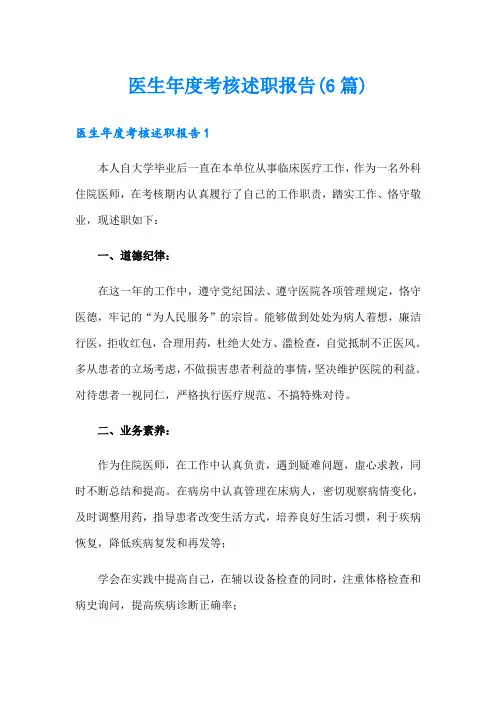 医生年度考核述职报告(6篇)

医生年度考核述职报告1

本人自大学毕业后一直在本单位从事临床医疗工作，作为一名外科住院医师，在考核期内认真履行了自己的工作职责，踏实工作、恪守敬业，现述职如下：

一、道德纪律：

在这一年的工作中，遵守党纪国法、遵守医院各项管理规定，恪守医德，牢记的“为人民服务”的宗旨。能够做到处处为病人着想，廉洁行医，拒收红包，合理用药，杜绝大处方、滥检查，自觉抵制不正医风。多从患者的立场考虑，不做损害患者利益的事情，坚决维护医院的利益。对待患者一视同仁，严格执行医疗规范、不搞特殊对待。

二、业务素养：

作为住院医师，在工作中认真负责，遇到疑难问题，虚心求教，同时不断总结和提高。在病房中认真管理在床病人，密切观察病情变化，及时调整用药，指导患者改变生活方式，培养良好生活习惯，利于疾病恢复，降低疾病复发和再发等；

学会在实践中提高自己，在辅以设备检查的同时，注重体格检查和病史询问，提高疾病诊断正确率；